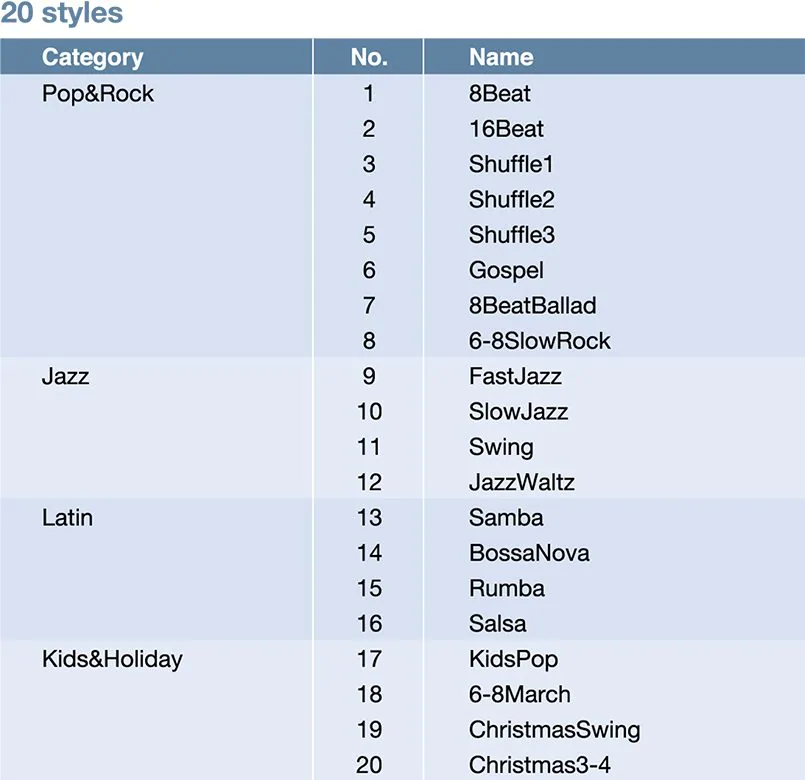 20 styles

| Category | No. | Name |
|---|---|---|
| Pop&Rock | 1 | 8Beat |
| | 2 | 16Beat |
| | 3 | Shuffle1 |
| | 4 | Shuffle2 |
| | 5 | Shuffle3 |
| | 6 | Gospel |
| | 7 | 8BeatBallad |
| | 8 | 6-8SlowRock |
| Jazz | 9 | FastJazz |
| | 10 | SlowJazz |
| | 11 | Swing |
| | 12 | JazzWaltz |
| Latin | 13 | Samba |
| | 14 | BossaNova |
| | 15 | Rumba |
| | 16 | Salsa |
| Kids&Holiday | 17 | KidsPop |
| | 18 | 6-8March |
| | 19 | ChristmasSwing |
| | 20 | Christmas3-4 |